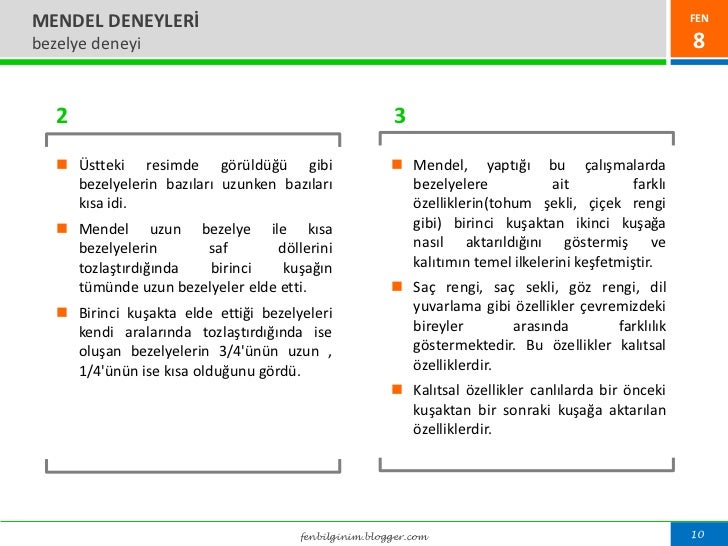 MENDEL DENEYLERİ
bezelye deneyi

FEN
8

2

Üstteki resimde görüldüğü gibi bezelyelerin bazıları uzunken bazıları kısa idi.

Mendel uzun bezelye ile kısa bezelyelerin saf döllerini tozlaştırdığında birinci kuşağın tümünde uzun bezelyeler elde etti.

Birinci kuşakta elde ettiği bezelyeleri kendi aralarında tozlaştırdığında ise oluşan bezelyelerin 3/4'ünün uzun , 1/4'ünün ise kısa olduğunu gördü.

3

Mendel, yaptığı bu çalışmalarda bezelyelere ait farklı özelliklerin(tohum şekli, çiçek rengi gibi) birinci kuşaktan ikinci kuşağa nasıl aktarıldığını göstermiş ve kalıtımın temel ilkelerini keşfetmiştir.

Saç rengi, saç sekli, göz rengi, dil yuvarlama gibi özellikler çevremizdeki bireyler arasında farklılık göstermektedir. Bu özellikler kalıtsal özelliklerdir.

Kalıtsal özellikler canlılarda bir önceki kuşaktan bir sonraki kuşağa aktarılan özelliklerdir.

fenbilginim.blogger.com

10